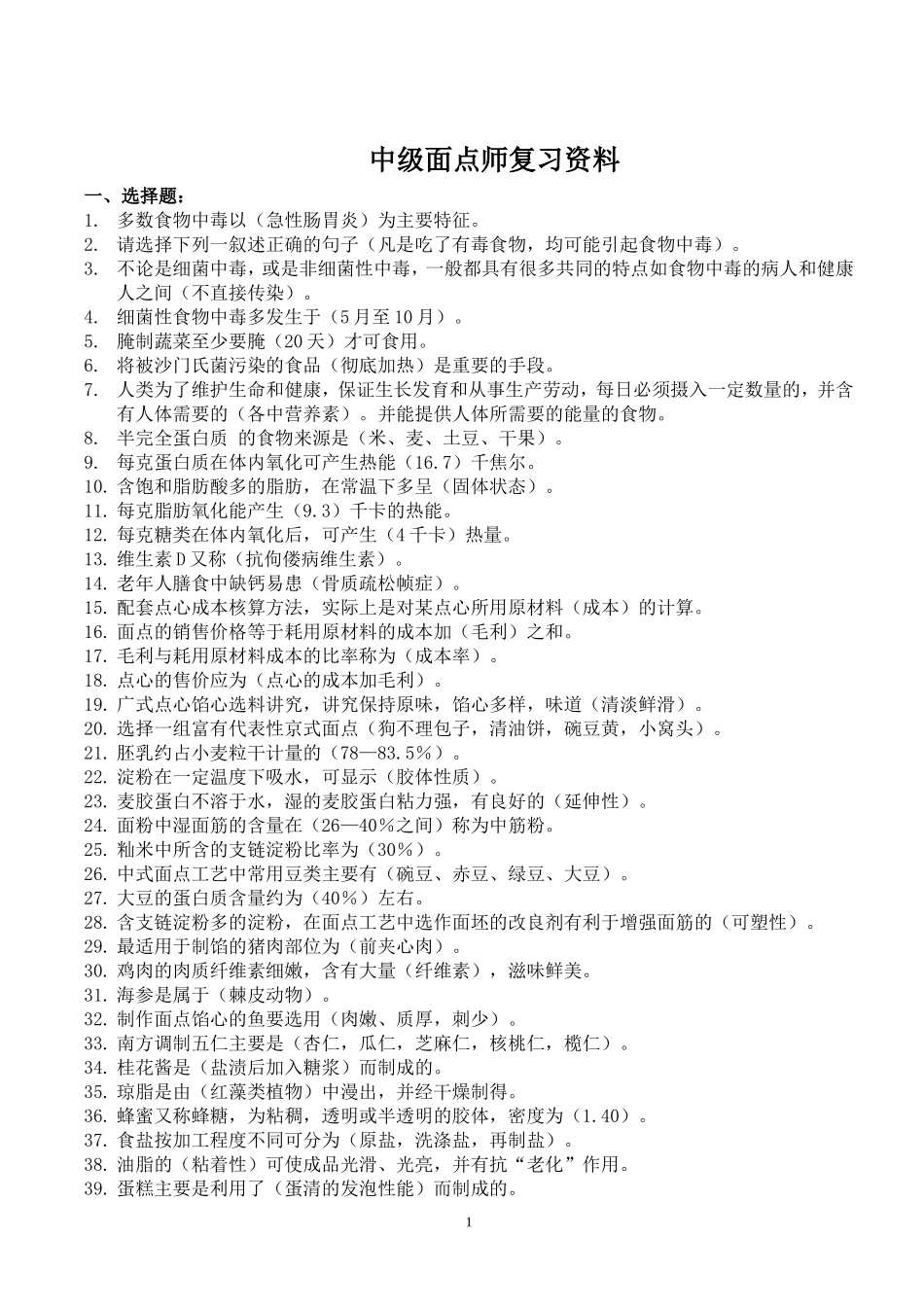 中级面点师复习资料

一、选择题：

1. 多数食物中毒以（急性肠胃炎）为主要特征。
2. 请选择下列一叙述正确的句子（凡是吃了有毒食物，均可能引起食物中毒）。
3. 不论是细菌中毒，或是非细菌性中毒，一般都具有很多共同的特点如食物中毒的病人和健康人之间（不直接传染）。
4. 细菌性食物中毒多发生于（5月至10月）。
5. 腌制蔬菜至少要腌（20天）才可食用。
6. 将被沙门氏菌污染的食品（彻底加热）是重要的手段。
7. 人类为了维护生命和健康，保证生长发育和从事生产劳动，每日必须摄入一定数量的，并含有人体需要的（各中营养素）。并能提供人体所需要的能量的食物。
8. 半完全蛋白质 的食物来源是（米、麦、土豆、干果）。
9. 每克蛋白质在体内氧化可产生热能（16.7）千焦尔。
10. 含饱和脂肪酸多的脂肪，在常温下多呈（固体状态）。
11. 每克脂肪氧化能产生（9.3）千卡的热能。
12. 每克糖类在体内氧化后，可产生（4千卡）热量。
13. 维生素D又称（抗佝偻病维生素）。
14. 老年人膳食中缺钙易患（骨质疏松帧症）。
15. 配套点心成本核算方法，实际上是对某点心所用原材料（成本）的计算。
16. 面点的销售价格等于耗用原材料的成本加（毛利）之和。
17. 毛利与耗用原材料成本的比率称为（成本率）。
18. 点心的售价应为（点心的成本加毛利）。
19. 广式点心馅心选料讲究，讲究保持原味，馅心多样，味道（清淡鲜滑）。
20. 选择一组富有代表性京式面点（狗不理包子，清油饼，碗豆黄，小窝头）。
21. 胚乳约占小麦粒干计量的（78—83.5%）。
22. 淀粉在一定温度下吸水，可显示（胶体性质）。
23. 麦胶蛋白不溶于水，湿的麦胶蛋白粘力强，有良好的（延伸性）。
24. 面粉中湿面筋的含量在（26—40%之间）称为中筋粉。
25. 籼米中所含的支链淀粉比率为（30%）。
26. 中式面点工艺中常用豆类主要有（碗豆、赤豆、绿豆、大豆）。
27. 大豆的蛋白质含量约为（40%）左右。
28. 含支链淀粉多的淀粉，在面点工艺中选作面坯的改良剂有利于增强面筋的（可塑性）。
29. 最适用于制馅的猪肉部位为（前夹心肉）。
30. 鸡肉的肉质纤维素细嫩，含有大量（纤维素），滋味鲜美。
31. 海参是属于（棘皮动物）。
32. 制作面点馅心的鱼要选用（肉嫩、质厚，刺少）。
33. 南方调制五仁主要是（杏仁，瓜仁，芝麻仁，核桃仁，榄仁）。
34. 桂花酱是（盐渍后加入糖浆）而制成的。
35. 琼脂是由（红藻类植物）中漫出，并经干燥制得。
36. 蜂蜜又称蜂糖，为粘稠，透明或半透明的胶体，密度为（1.40）。
37. 食盐按加工程度不同可分为（原盐，洗涤盐，再制盐）。
38. 油脂的（粘着性）可使成品光滑、光亮，并有抗“老化”作用。
39. 蛋糕主要是利用了（蛋清的发泡性能）而制成的。

1